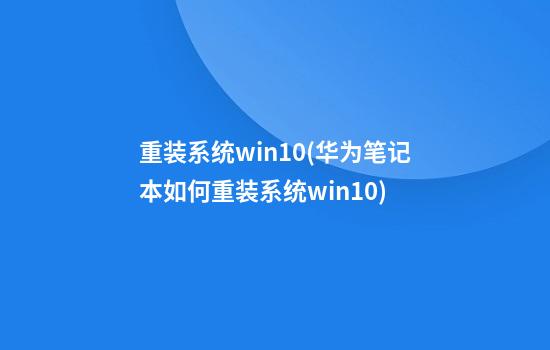 重装系统win10(华为笔记本如何重装系统win10)